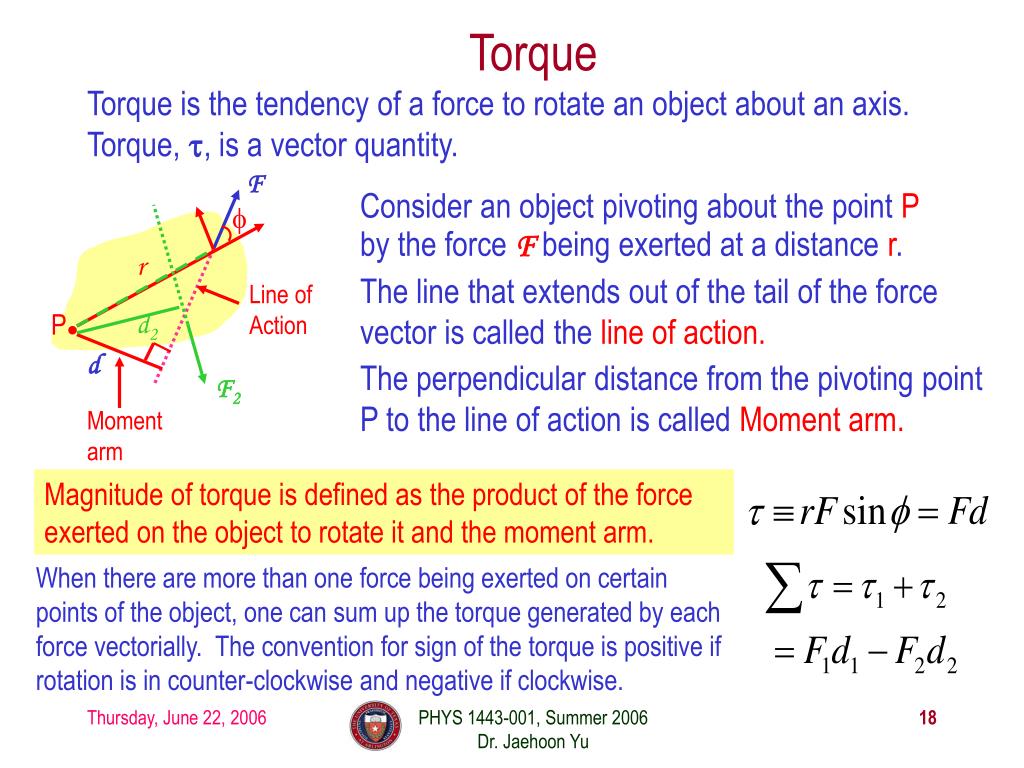 Torque

Torque is the tendency of a force to rotate an object about an axis. Torque, $\tau$, is a vector quantity.

$F$

$\phi$

$r$

Line of Action

P

$d_2$

$d$

$F_2$

Moment arm

Consider an object pivoting about the point P by the force $F$ being exerted at a distance r.

The line that extends out of the tail of the force vector is called the line of action.

The perpendicular distance from the pivoting point P to the line of action is called Moment arm.

Magnitude of torque is defined as the product of the force exerted on the object to rotate it and the moment arm.

$\tau \equiv rF\sin\phi = Fd$

When there are more than one force being exerted on certain points of the object, one can sum up the torque generated by each force vectorially. The convention for sign of the torque is positive if rotation is in counter-clockwise and negative if clockwise.

$\sum \tau = \tau_1 + \tau_2$

$= F_1 d_1 - F_2 d_2$

Thursday, June 22, 2006

PHYS 1443-001, Summer 2006
Dr. Jaehoon Yu

18